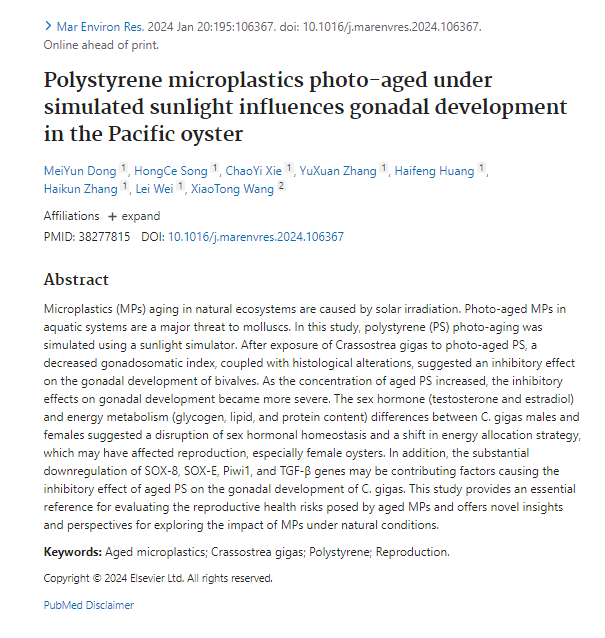 > Mar Environ Res. 2024 Jan 20:195:106367. doi: 10.1016/j.marenvres.2024.106367.
Online ahead of print.

Polystyrene microplastics photo-aged under simulated sunlight influences gonadal development in the Pacific oyster

MeiYun Dong 1, HongCe Song 1, ChaoYi Xie 1, YuXuan Zhang 1, Haifeng Huang 1, Haikun Zhang 1, Lei Wei 1, XiaoTong Wang 2

Affiliations + expand
PMID: 38277815 DOI: 10.1016/j.marenvres.2024.106367

Abstract

Microplastics (MPs) aging in natural ecosystems are caused by solar irradiation. Photo-aged MPs in aquatic systems are a major threat to molluscs. In this study, polystyrene (PS) photo-aging was simulated using a sunlight simulator. After exposure of Crassostrea gigas to photo-aged PS, a decreased gonadosomatic index, coupled with histological alterations, suggested an inhibitory effect on the gonadal development of bivalves. As the concentration of aged PS increased, the inhibitory effects on gonadal development became more severe. The sex hormone (testosterone and estradiol) and energy metabolism (glycogen, lipid, and protein content) differences between C. gigas males and females suggested a disruption of sex hormonal homeostasis and a shift in energy allocation strategy, which may have affected reproduction, especially female oysters. In addition, the substantial downregulation of SOX-8, SOX-E, Piwi1, and TGF-β genes may be contributing factors causing the inhibitory effect of aged PS on the gonadal development of C. gigas. This study provides an essential reference for evaluating the reproductive health risks posed by aged MPs and offers novel insights and perspectives for exploring the impact of MPs under natural conditions.

Keywords: Aged microplastics; Crassostrea gigas; Polystyrene; Reproduction.

Copyright © 2024 Elsevier Ltd. All rights reserved.

PubMed Disclaimer